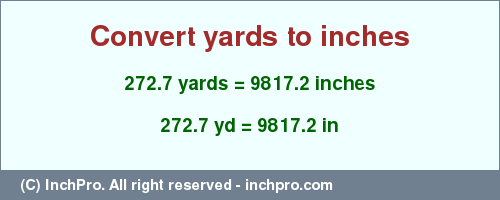 Convert yards to inches

272.7 yards = 9817.2 inches

272.7 yd = 9817.2 in

(C) InchPro. All right reserved - inchpro.com